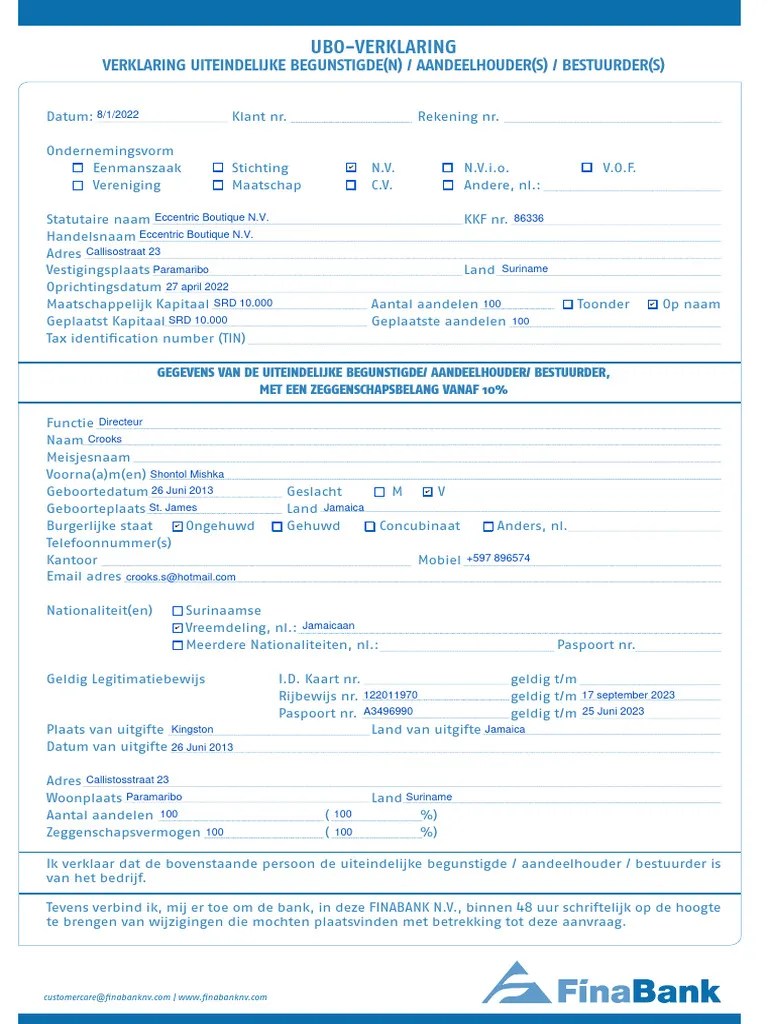 UBO-VERKLARING
VERKLARING UITEINDELIJKE BEGUNSTIGDE(N) / AANDEELHOUDER(S) / BESTUURDER(S)

Datum: 8/1/2022 Klant nr. Rekening nr.

Ondernemingsvorm
☐ Eenmanszaak ☐ Stichting ☑ N.V. ☐ N.V.i.o. ☐ V.O.F.
☐ Vereniging ☐ Maatschap ☐ C.V. ☐ Andere, nl.:

Statutaire naam Eccentric Boutique N.V. KKF nr. 86336
Handelsnaam Eccentric Boutique N.V.
Adres Callisostraat 23
Vestigingsplaats Paramaribo Land Suriname
Oprichtingsdatum 27 april 2022
Maatschappelijk Kapitaal SRD 10.000 Aantal aandelen 100 ☐ Toonder ☑ Op naam
Geplaatst Kapitaal SRD 10.000 Geplaatste aandelen 100
Tax identification number (TIN)

GEGEVENS VAN DE UITEINDELIJKE BEGUNSTIGDE/ AANDEELHOUDER/ BESTUURDER, MET EEN ZEGGENSCHAPSBELANG VANAF 10%

Functie Directeur
Naam Crooks
Meisjesnaam
Voorna(a)m(en) Shontol Mishka
Geboortedatum 26 Juni 2013 Geslacht ☐ M ☑ V
Geboorteplaats St. James Land Jamaica
Burgerlijke staat ☑ Ongehuwd ☐ Gehuwd ☐ Concubinaat ☐ Anders, nl.
Telefoonnummer(s)
Kantoor Mobiel +597 896574
Email adres crooks.s@hotmail.com

Nationaliteit(en) ☐ Surinaamse
☑ Vreemdeling, nl.: Jamaicaan
☐ Meerdere Nationaliteiten, nl.: Paspoort nr.

Geldig Legitimatiebewijs I.D. Kaart nr. geldig t/m
Rijbewijs nr. 122011970 geldig t/m 17 september 2023
Paspoort nr. A3496990 geldig t/m 25 Juni 2023
Plaats van uitgifte Kingston Land van uitgifte Jamaica
Datum van uitgifte 26 Juni 2013

Adres Callistosstraat 23
Woonplaats Paramaribo Land Suriname
Aantal aandelen 100 ( 100 %)
Zeggenschapsvermogen 100 ( 100 %)

Ik verklaar dat de bovenstaande persoon de uiteindelijke begunstigde / aandeelhouder / bestuurder is van het bedrijf.

Tevens verbind ik, mij er toe om de bank, in deze FINABANK N.V., binnen 48 uur schriftelijk op de hoogte te brengen van wijzigingen die mochten plaatsvinden met betrekking tot deze aanvraag.

customercare@finabanknv.com | www.finabanknv.com
FinaBank